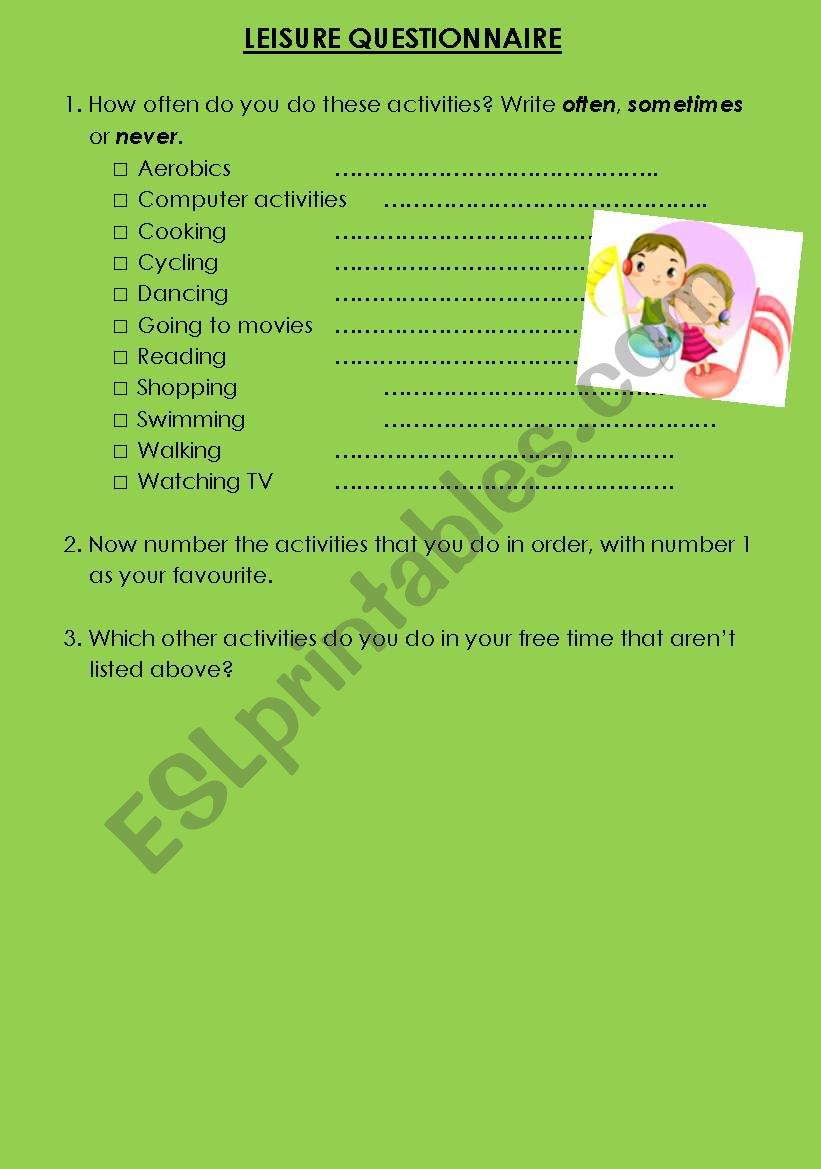 LEISURE QUESTIONNAIRE

1. How often do you do these activities? Write often, sometimes or never.

☐ Aerobics ____
☐ Computer activities ____
☐ Cooking ____
☐ Cycling ____
☐ Dancing ____
☐ Going to movies ____
☐ Reading ____
☐ Shopping ____
☐ Swimming ____
☐ Walking ____
☐ Watching TV ____

2. Now number the activities that you do in order, with number 1 as your favourite.

3. Which other activities do you do in your free time that aren't listed above?

ESLprintables.com